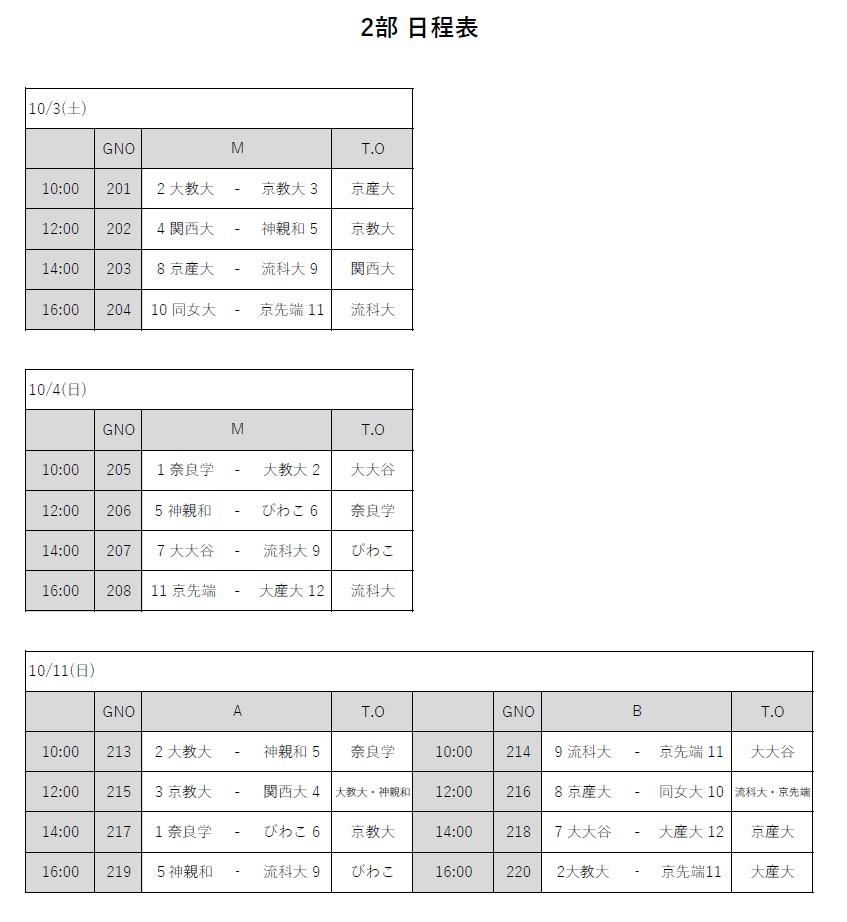 2部 日程表

10/3(土)

| | GNO | M | T.O |
|---|---|---|---|
| 10:00 | 201 | 2 大教大 - 京教大 3 | 京産大 |
| 12:00 | 202 | 4 関西大 - 神親和 5 | 京教大 |
| 14:00 | 203 | 8 京産大 - 流科大 9 | 関西大 |
| 16:00 | 204 | 10 同女大 - 京先端 11 | 流科大 |

10/4(日)

| | GNO | M | T.O |
|---|---|---|---|
| 10:00 | 205 | 1 奈良学 - 大教大 2 | 大大谷 |
| 12:00 | 206 | 5 神親和 - びわこ 6 | 奈良学 |
| 14:00 | 207 | 7 大大谷 - 流科大 9 | びわこ |
| 16:00 | 208 | 11 京先端 - 大産大 12 | 流科大 |

10/11(日)

| | GNO | A | T.O | | GNO | B | T.O |
|---|---|---|---|---|---|---|---|
| 10:00 | 213 | 2 大教大 - 神親和 5 | 奈良学 | 10:00 | 214 | 9 流科大 - 京先端 11 | 大大谷 |
| 12:00 | 215 | 3 京教大 - 関西大 4 | 大教大・神親和 | 12:00 | 216 | 8 京産大 - 同女大 10 | 流科大・京先端 |
| 14:00 | 217 | 1 奈良学 - びわこ 6 | 京教大 | 14:00 | 218 | 7 大大谷 - 大産大 12 | 京産大 |
| 16:00 | 219 | 5 神親和 - 流科大 9 | びわこ | 16:00 | 220 | 2大教大 - 京先端11 | 大産大 |